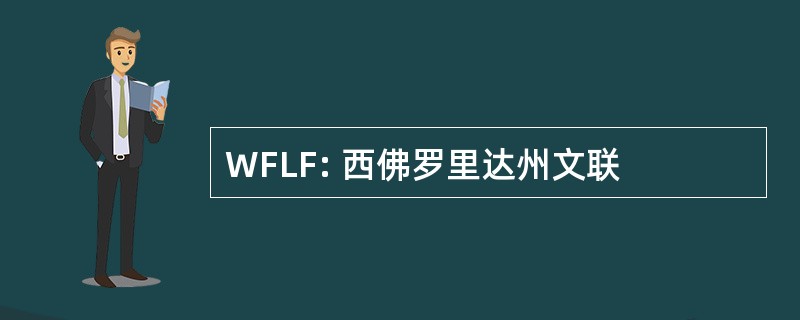 WFLF: 西佛罗里达州文联